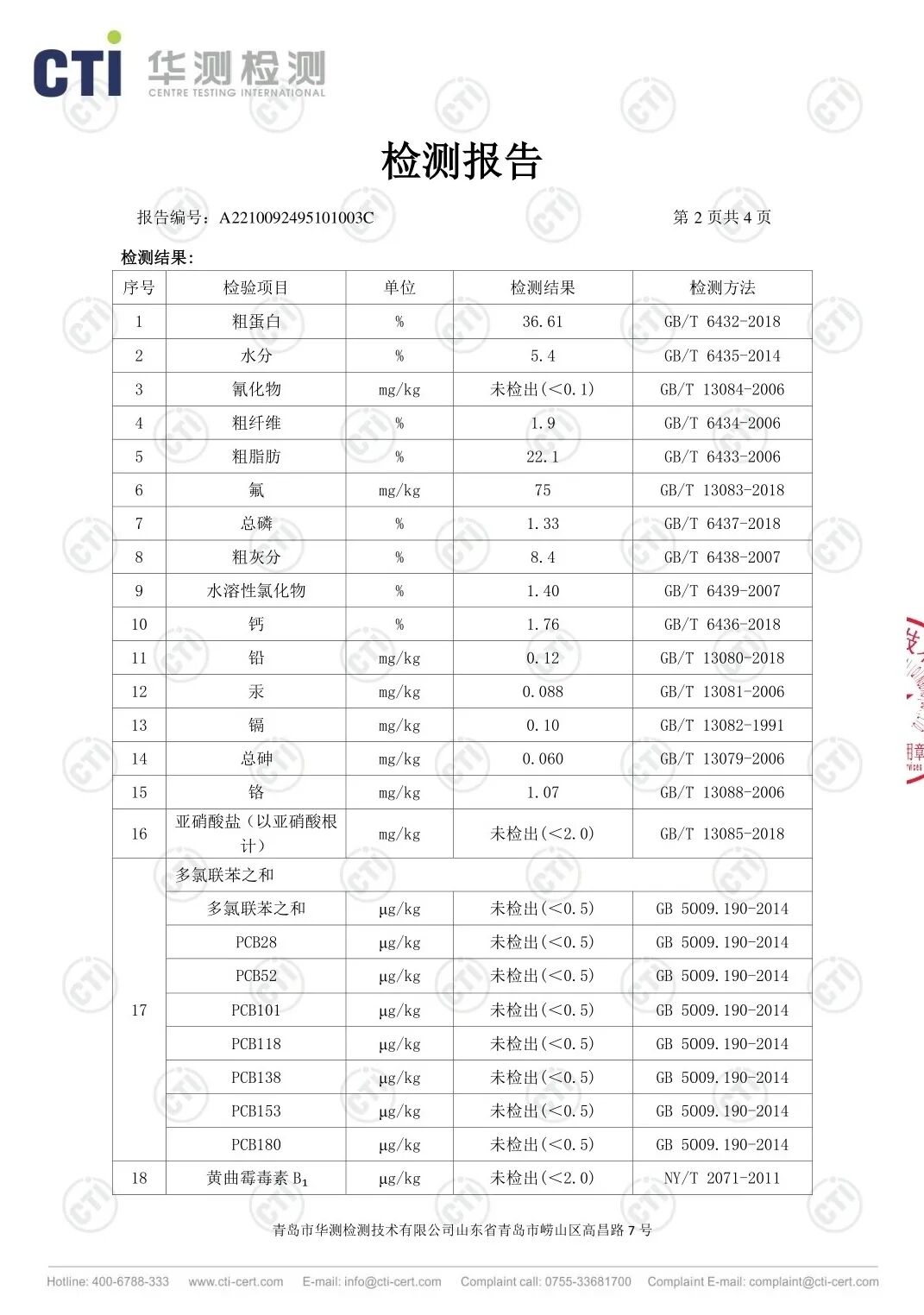 CTI 华测检测
CENTRE TESTING INTERNATIONAL

检测报告

报告编号：A2210092495101003C 第 2 页共 4 页

检测结果：

| 序号 | 检验项目 | 单位 | 检测结果 | 检测方法 |
|---|---|---|---|---|
| 1 | 粗蛋白 | % | 36.61 | GB/T 6432-2018 |
| 2 | 水分 | % | 5.4 | GB/T 6435-2014 |
| 3 | 氰化物 | mg/kg | 未检出(<0.1) | GB/T 13084-2006 |
| 4 | 粗纤维 | % | 1.9 | GB/T 6434-2006 |
| 5 | 粗脂肪 | % | 22.1 | GB/T 6433-2006 |
| 6 | 氟 | mg/kg | 75 | GB/T 13083-2018 |
| 7 | 总磷 | % | 1.33 | GB/T 6437-2018 |
| 8 | 粗灰分 | % | 8.4 | GB/T 6438-2007 |
| 9 | 水溶性氯化物 | % | 1.40 | GB/T 6439-2007 |
| 10 | 钙 | % | 1.76 | GB/T 6436-2018 |
| 11 | 铅 | mg/kg | 0.12 | GB/T 13080-2018 |
| 12 | 汞 | mg/kg | 0.088 | GB/T 13081-2006 |
| 13 | 镉 | mg/kg | 0.10 | GB/T 13082-1991 |
| 14 | 总砷 | mg/kg | 0.060 | GB/T 13079-2006 |
| 15 | 铬 | mg/kg | 1.07 | GB/T 13088-2006 |
| 16 | 亚硝酸盐（以亚硝酸根计） | mg/kg | 未检出(<2.0) | GB/T 13085-2018 |
| 17 | 多氯联苯之和 | | | |
| | 多氯联苯之和 | μg/kg | 未检出(<0.5) | GB 5009.190-2014 |
| | PCB28 | μg/kg | 未检出(<0.5) | GB 5009.190-2014 |
| | PCB52 | μg/kg | 未检出(<0.5) | GB 5009.190-2014 |
| | PCB101 | μg/kg | 未检出(<0.5) | GB 5009.190-2014 |
| | PCB118 | μg/kg | 未检出(<0.5) | GB 5009.190-2014 |
| | PCB138 | μg/kg | 未检出(<0.5) | GB 5009.190-2014 |
| | PCB153 | μg/kg | 未检出(<0.5) | GB 5009.190-2014 |
| | PCB180 | μg/kg | 未检出(<0.5) | GB 5009.190-2014 |
| 18 | 黄曲霉毒素 $B_1$ | μg/kg | 未检出(<2.0) | NY/T 2071-2011 |

青岛市华测检测技术有限公司山东省青岛市崂山区高昌路 7 号

Hotline: 400-6788-333 www.cti-cert.com E-mail: info@cti-cert.com Complaint call: 0755-33681700 Complaint E-mail: complaint@cti-cert.com